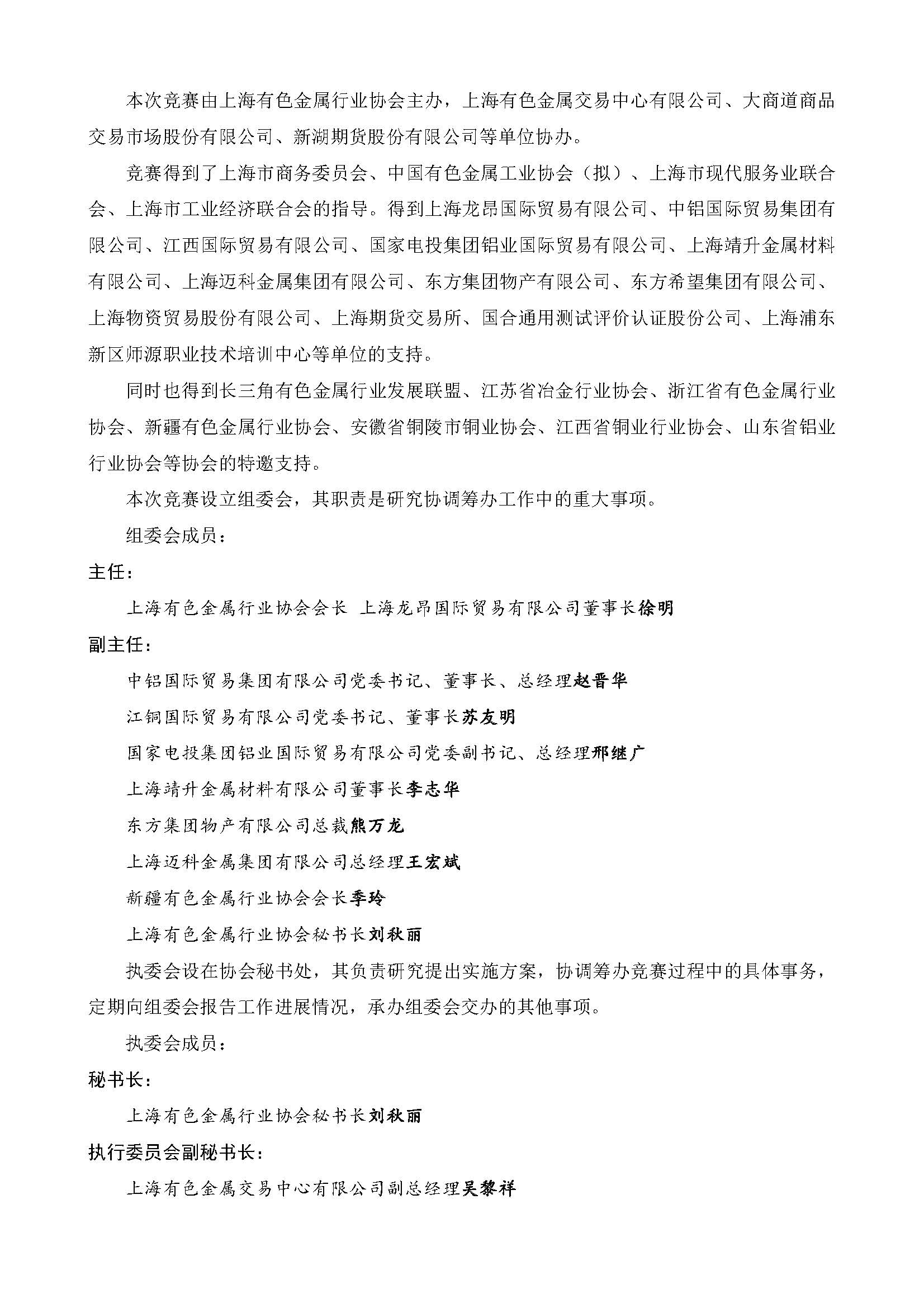 本次竞赛由上海有色金属行业协会主办，上海有色金属交易中心有限公司、大商道商品交易市场股份有限公司、新湖期货股份有限公司等单位协办。

竞赛得到了上海市商务委员会、中国有色金属工业协会（拟）、上海市现代服务业联合会、上海市工业经济联合会的指导。得到上海龙昂国际贸易有限公司、中铝国际贸易集团有限公司、江西国际贸易有限公司、国家电投集团铝业国际贸易有限公司、上海靖升金属材料有限公司、上海迈科金属集团有限公司、东方集团物产有限公司、东方希望集团有限公司、上海物资贸易股份有限公司、上海期货交易所、国合通用测试评价认证股份公司、上海浦东新区师源职业技术培训中心等单位的支持。

同时也得到长三角有色金属行业发展联盟、江苏省冶金行业协会、浙江省有色金属行业协会、新疆有色金属行业协会、安徽省铜陵市铜业协会、江西省铜业行业协会、山东省铝业行业协会等协会的特邀支持。

本次竞赛设立组委会，其职责是研究协调筹办工作中的重大事项。

组委会成员：

主任：

上海有色金属行业协会会长 上海龙昂国际贸易有限公司董事长徐明

副主任：

中铝国际贸易集团有限公司党委书记、董事长、总经理赵晋华

江铜国际贸易有限公司党委书记、董事长苏友明

国家电投集团铝业国际贸易有限公司党委副书记、总经理邢继广

上海靖升金属材料有限公司董事长李志华

东方集团物产有限公司总裁熊万龙

上海迈科金属集团有限公司总经理王宏斌

新疆有色金属行业协会会长季玲

上海有色金属行业协会秘书长刘秋丽

执委会设在协会秘书处，其负责研究提出实施方案，协调筹办竞赛过程中的具体事务，定期向组委会报告工作进展情况，承办组委会交办的其他事项。

执委会成员：

秘书长：

上海有色金属行业协会秘书长刘秋丽

执行委员会副秘书长：

上海有色金属交易中心有限公司副总经理吴黎祥